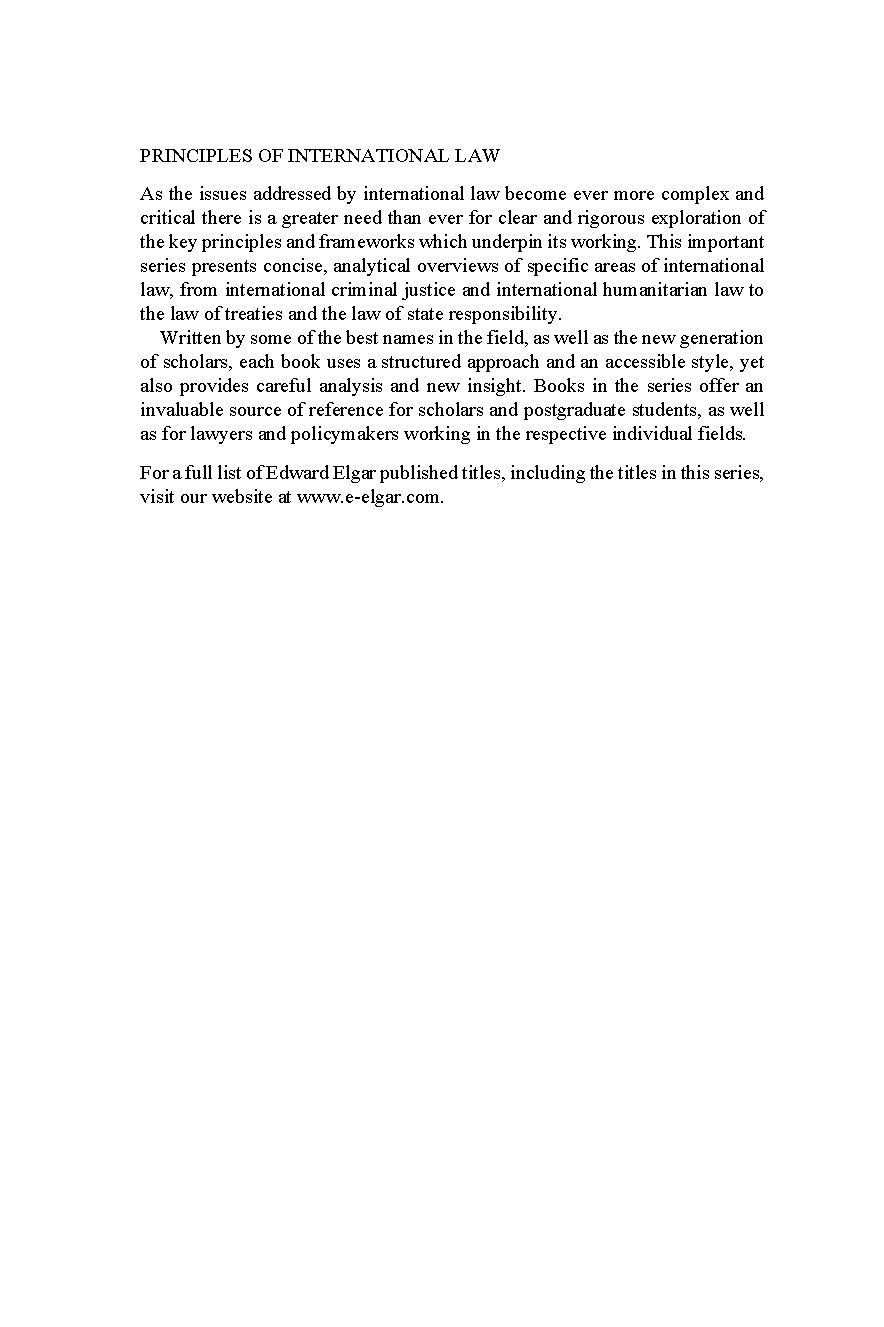 PRINCIPLES OF INTERNATIONAL LAW

As the issues addressed by international law become ever more complex and critical there is a greater need than ever for clear and rigorous exploration of the key principles and frameworks which underpin its working. This important series presents concise, analytical overviews of specific areas of international law, from international criminal justice and international humanitarian law to the law of treaties and the law of state responsibility.

Written by some of the best names in the field, as well as the new generation of scholars, each book uses a structured approach and an accessible style, yet also provides careful analysis and new insight. Books in the series offer an invaluable source of reference for scholars and postgraduate students, as well as for lawyers and policymakers working in the respective individual fields.

For a full list of Edward Elgar published titles, including the titles in this series, visit our website at www.e-elgar.com.